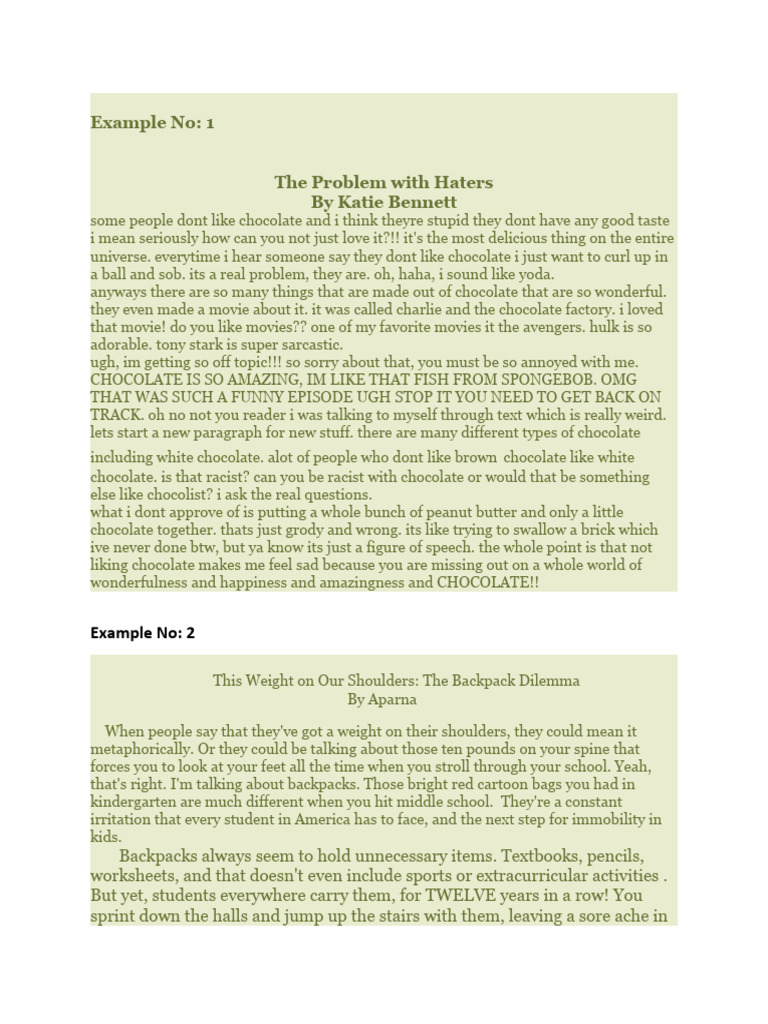 Example No: 1

The Problem with Haters
By Katie Bennett

some people dont like chocolate and i think theyre stupid they dont have any good taste i mean seriously how can you not just love it?!! it's the most delicious thing on the entire universe. everytime i hear someone say they dont like chocolate i just want to curl up in a ball and sob. its a real problem, they are. oh, haha, i sound like yoda.
anyways there are so many things that are made out of chocolate that are so wonderful. they even made a movie about it. it was called charlie and the chocolate factory. i loved that movie! do you like movies?? one of my favorite movies it the avengers. hulk is so adorable. tony stark is super sarcastic.
ugh, im getting so off topic!!! so sorry about that, you must be so annoyed with me. CHOCOLATE IS SO AMAZING, IM LIKE THAT FISH FROM SPONGEBOB. OMG THAT WAS SUCH A FUNNY EPISODE UGH STOP IT YOU NEED TO GET BACK ON TRACK. oh no not you reader i was talking to myself through text which is really weird. lets start a new paragraph for new stuff. there are many different types of chocolate including white chocolate. alot of people who dont like brown chocolate like white chocolate. is that racist? can you be racist with chocolate or would that be something else like chocolist? i ask the real questions.
what i dont approve of is putting a whole bunch of peanut butter and only a little chocolate together. thats just grody and wrong. its like trying to swallow a brick which ive never done btw, but ya know its just a figure of speech. the whole point is that not liking chocolate makes me feel sad because you are missing out on a whole world of wonderfulness and happiness and amazingness and CHOCOLATE!!

Example No: 2

This Weight on Our Shoulders: The Backpack Dilemma
By Aparna

When people say that they've got a weight on their shoulders, they could mean it metaphorically. Or they could be talking about those ten pounds on your spine that forces you to look at your feet all the time when you stroll through your school. Yeah, that's right. I'm talking about backpacks. Those bright red cartoon bags you had in kindergarten are much different when you hit middle school. They're a constant irritation that every student in America has to face, and the next step for immobility in kids.

Backpacks always seem to hold unnecessary items. Textbooks, pencils, worksheets, and that doesn't even include sports or extracurricular activities . But yet, students everywhere carry them, for TWELVE years in a row! You sprint down the halls and jump up the stairs with them, leaving a sore ache in